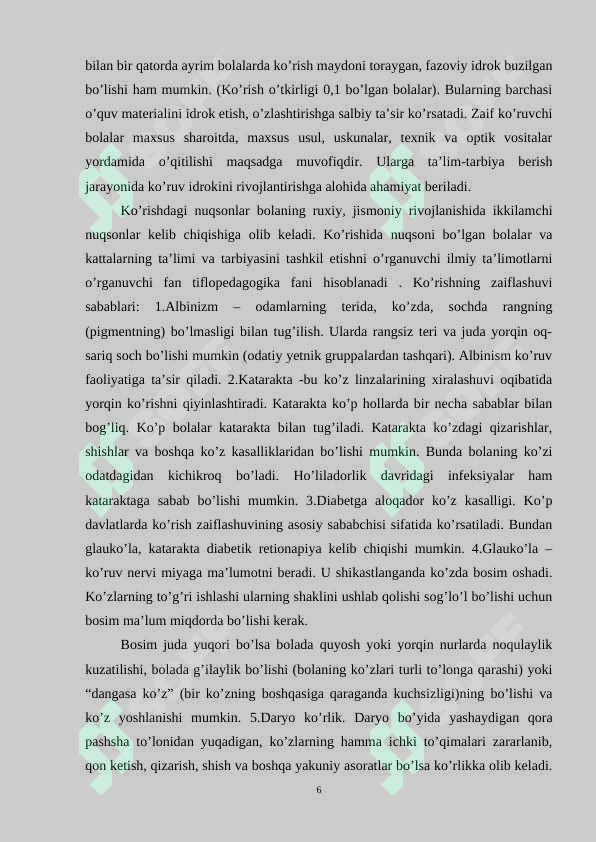 bilan bir qatorda ayrim bolalarda ko’rish maydoni toraygan, fazoviy idrok buzilgan bo’lishi ham mumkin. (Ko’rish o’tkirligi 0,1 bo’lgan bolalar). Bularning barchasi o’quv materialini idrok etish, o’zlashtirishga salbiy ta’sir ko’rsatadi. Zaif ko’ruvchi bolalar maxsus sharoitda, maxsus usul, uskunalar, texnik va optik vositalar yordamida o’qitilishi maqsadga muvofiqdir. Ularga ta’lim-tarbiya berish jarayonida ko’ruv idrokini rivojlantirishga alohida ahamiyat beriladi.

Ko’rishdagi nuqsonlar bolaning ruxiy, jismoniy rivojlanishida ikkilamchi nuqsonlar kelib chiqishiga olib keladi. Ko’rishida nuqsoni bo’lgan bolalar va kattalarning ta’limi va tarbiyasini tashkil etishni o’rganuvchi ilmiy ta’limotlarni o’rganuvchi fan tiflopedagogika fani hisoblanadi . Ko’rishning zaiflashuvi sabablari: 1.Albinizm – odamlarning terida, ko’zda, sochda rangning (pigmentning) bo’lmasligi bilan tug’ilish. Ularda rangsiz teri va juda yorqin oq-sariq soch bo’lishi mumkin (odatiy yetnik gruppalardan tashqari). Albinism ko’ruv faoliyatiga ta’sir qiladi. 2.Katarakta -bu ko’z linzalarining xiralashuvi oqibatida yorqin ko’rishni qiyinlashtiradi. Katarakta ko’p hollarda bir necha sabablar bilan bog’liq. Ko’p bolalar katarakta bilan tug’iladi. Katarakta ko’zdagi qizarishlar, shishlar va boshqa ko’z kasalliklaridan bo’lishi mumkin. Bunda bolaning ko’zi odatdagidan kichikroq bo’ladi. Ho’liladorlik davridagi infeksiyalar ham kataraktaga sabab bo’lishi mumkin. 3.Diabetga aloqador ko’z kasalligi. Ko’p davlatlarda ko’rish zaiflashuvining asosiy sababchisi sifatida ko’rsatiladi. Bundan glauko’la, katarakta diabetik retionapiya kelib chiqishi mumkin. 4.Glauko’la – ko’ruv nervi miyaga ma’lumotni beradi. U shikastlanganda ko’zda bosim oshadi. Ko’zlarning to’g’ri ishlashi ularning shaklini ushlab qolishi sog’lo’l bo’lishi uchun bosim ma’lum miqdorda bo’lishi kerak.

Bosim juda yuqori bo’lsa bolada quyosh yoki yorqin nurlarda noqulaylik kuzatilishi, bolada g’ilaylik bo’lishi (bolaning ko’zlari turli to’longa qarashi) yoki “dangasa ko’z” (bir ko’zning boshqasiga qaraganda kuchsizligi)ning bo’lishi va ko’z yoshlanishi mumkin. 5.Daryo ko’rlik. Daryo bo’yida yashaydigan qora pashsha to’lonidan yuqadigan, ko’zlarning hamma ichki to’qimalari zararlanib, qon ketish, qizarish, shish va boshqa yakuniy asoratlar bo’lsa ko’rlikka olib keladi.

6